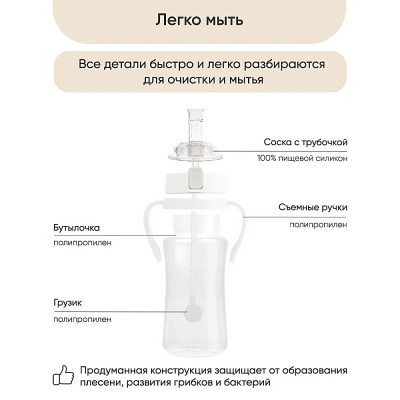 Легко мыть

Все детали быстро и легко разбираются для очистки и мытья

Соска с трубочкой
100% пищевой силикон

Съемные ручки
полипропилен

Бутылочка
полипропилен

Грузик
полипропилен

Продуманная конструкция защищает от образования плесени, развития грибков и бактерий